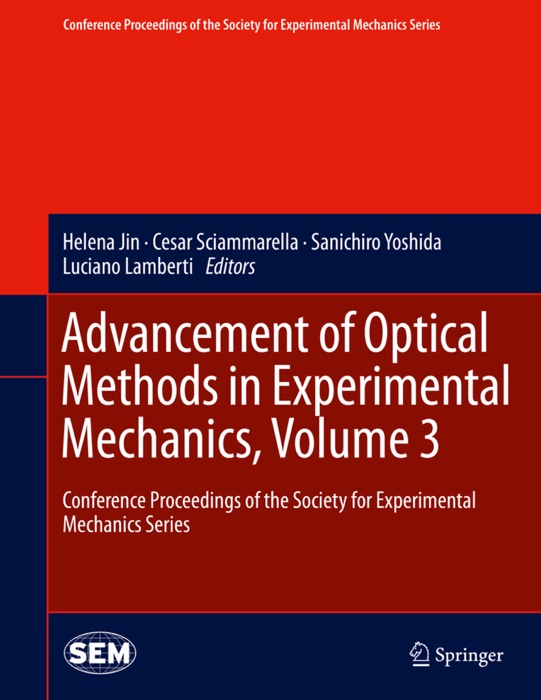 Conference Proceedings of the Society for Experimental Mechanics Series

Helena Jin · Cesar Sciammarella · Sanichiro Yoshida
Luciano Lamberti Editors

Advancement of Optical Methods in Experimental Mechanics, Volume 3

Conference Proceedings of the Society for Experimental Mechanics Series

SEM

Springer